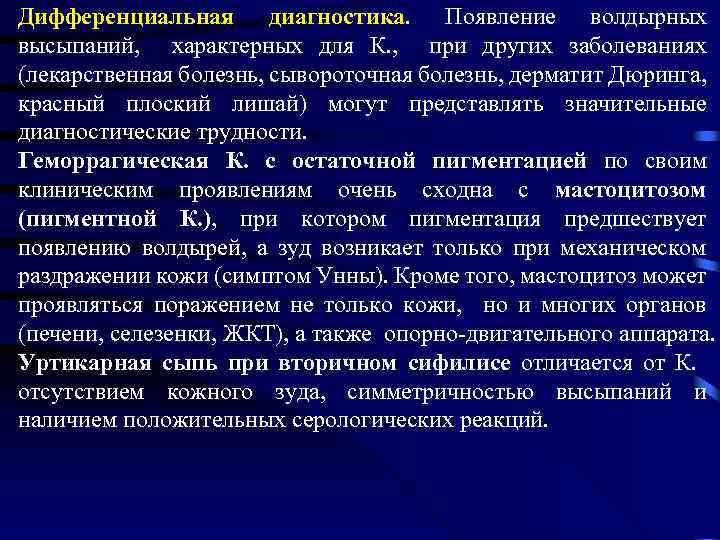 Дифференциальная диагностика. Появление волдырных высыпаний, характерных для К., при других заболеваниях (лекарственная болезнь, сывороточная болезнь, дерматит Дюринга, красный плоский лишай) могут представлять значительные диагностические трудности.
Геморрагическая К. с остаточной пигментацией по своим клиническим проявлениям очень сходна с мастоцитозом (пигментной К.), при котором пигментация предшествует появлению волдырей, а зуд возникает только при механическом раздражении кожи (симптом Унны). Кроме того, мастоцитоз может проявляться поражением не только кожи, но и многих органов (печени, селезенки, ЖКТ), а также опорно-двигательного аппарата.
Уртикарная сыпь при вторичном сифилисе отличается от К. отсутствием кожного зуда, симметричностью высыпаний и наличием положительных серологических реакций.